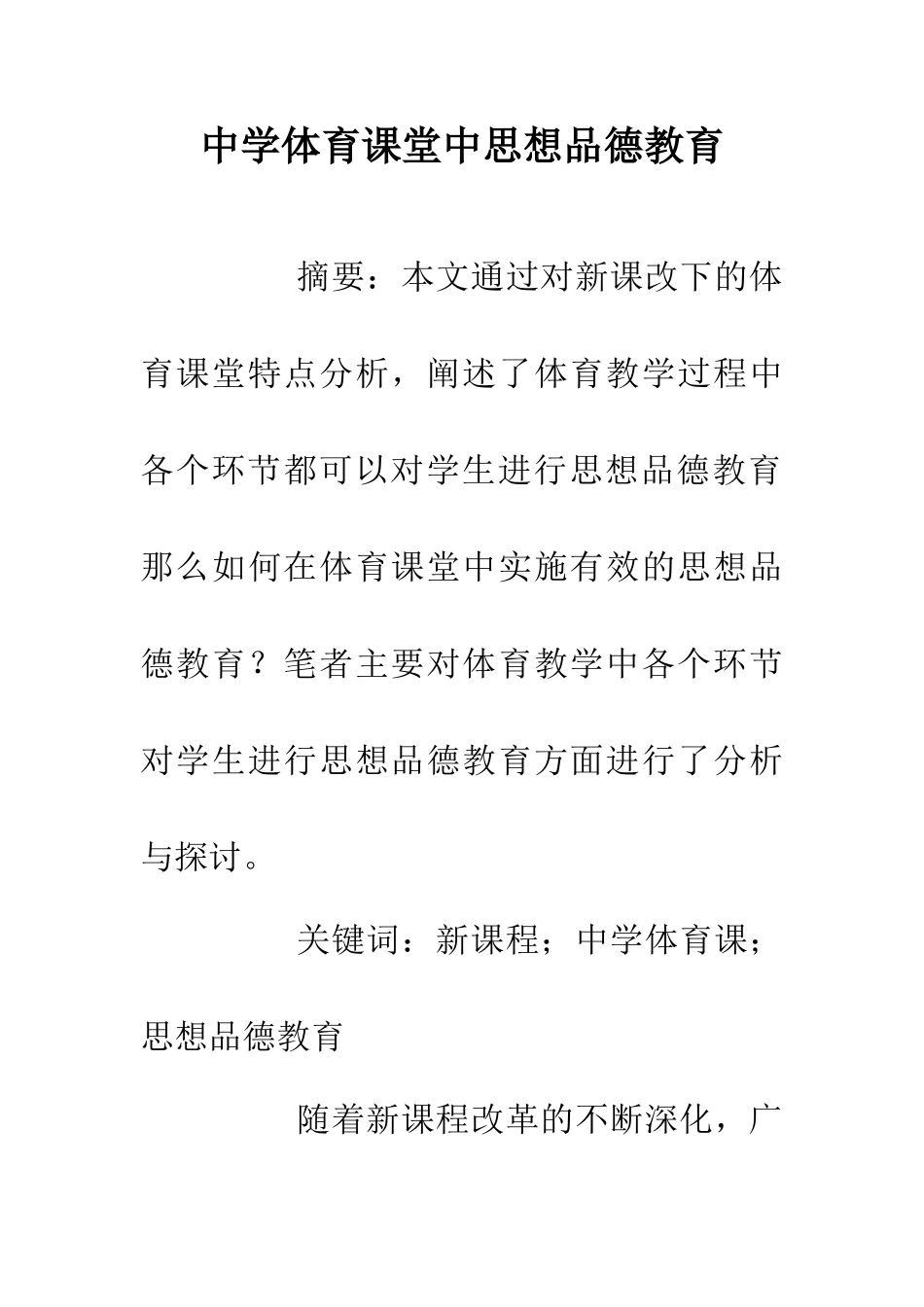 中学体育课堂中思想品德教育

摘要：本文通过对新课改下的体育课堂特点分析，阐述了体育教学过程中各个环节都可以对学生进行思想品德教育那么如何在体育课堂中实施有效的思想品德教育？笔者主要对体育教学中各个环节对学生进行思想品德教育方面进行了分析与探讨。

关键词：新课程；中学体育课；思想品德教育

随着新课程改革的不断深化，广